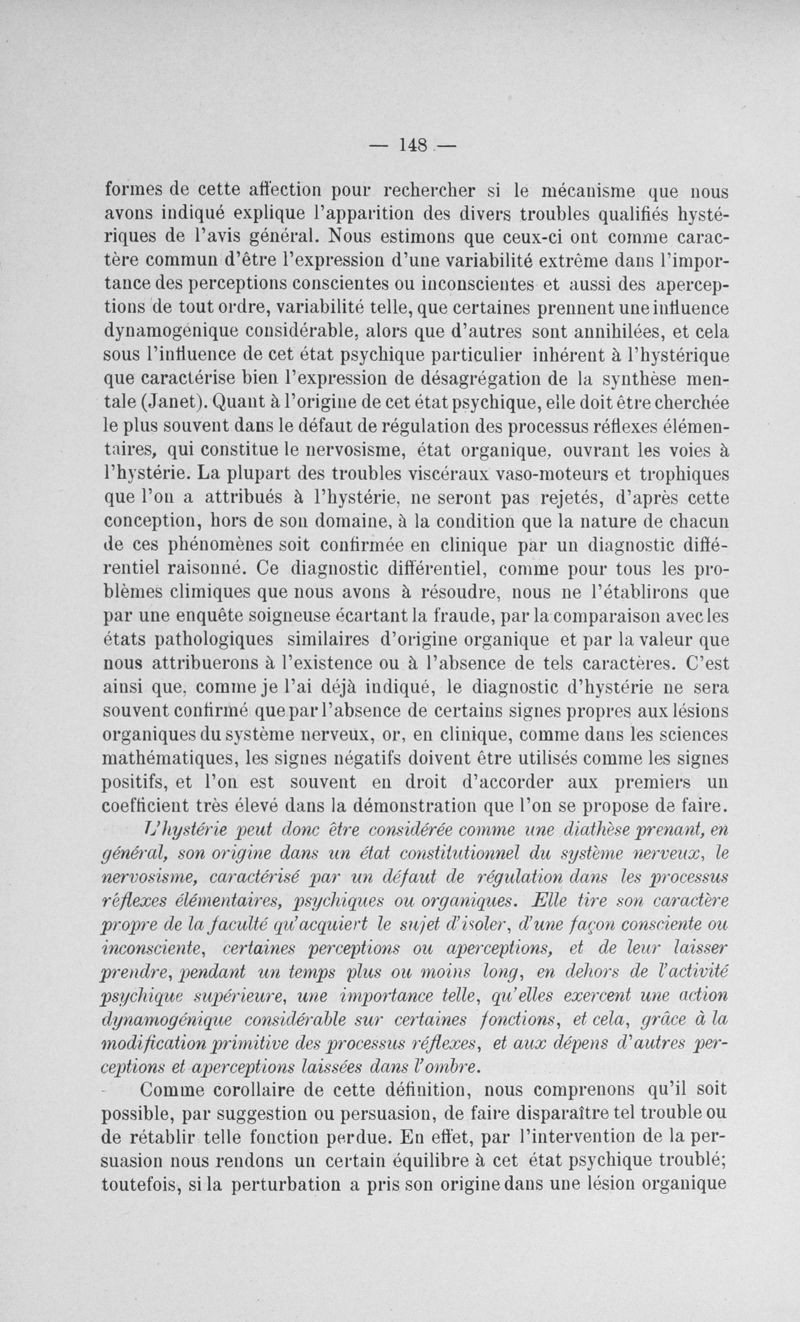 — 148 —

formes de cette affection pour rechercher si le mécanisme que nous avons indiqué explique l'apparition des divers troubles qualifiés hystériques de l'avis général. Nous estimons que ceux-ci ont comme caractère commun d'être l'expression d'une variabilité extrême dans l'importance des perceptions conscientes ou inconscientes et aussi des aperceptions de tout ordre, variabilité telle, que certaines prennent une influence dynamogénique considérable, alors que d'autres sont annihilées, et cela sous l'influence de cet état psychique particulier inhérent à l'hystérique que caractérise bien l'expression de désagrégation de la synthèse mentale (Janet). Quant à l'origine de cet état psychique, elle doit être cherchée le plus souvent dans le défaut de régulation des processus réflexes élémentaires, qui constitue le nervosisme, état organique, ouvrant les voies à l'hystérie. La plupart des troubles viscéraux vaso-moteurs et trophiques que l'on a attribués à l'hystérie, ne seront pas rejetés, d'après cette conception, hors de son domaine, à la condition que la nature de chacun de ces phénomènes soit confirmée en clinique par un diagnostic différentiel raisonné. Ce diagnostic différentiel, comme pour tous les problèmes climiques que nous avons à résoudre, nous ne l'établirons que par une enquête soigneuse écartant la fraude, par la comparaison avec les états pathologiques similaires d'origine organique et par la valeur que nous attribuerons à l'existence ou à l'absence de tels caractères. C'est ainsi que, comme je l'ai déjà indiqué, le diagnostic d'hystérie ne sera souvent confirmé que par l'absence de certains signes propres aux lésions organiques du système nerveux, or, en clinique, comme dans les sciences mathématiques, les signes négatifs doivent être utilisés comme les signes positifs, et l'on est souvent en droit d'accorder aux premiers un coefficient très élevé dans la démonstration que l'on se propose de faire.

L'hystérie peut donc être considérée comme une diathèse prenant, en général, son origine dans un état constitutionnel du système nerveux, le nervosisme, caractérisé par un défaut de régulation dans les processus réflexes élémentaires, psychiques ou organiques. Elle tire son caractère propre de la faculté qu'acquiert le sujet d'isoler, d'une façon consciente ou inconsciente, certaines perceptions ou aperceptions, et de leur laisser prendre, pendant un temps plus ou moins long, en dehors de l'activité psychique supérieure, une importance telle, qu'elles exercent une action dynamogénique considérable sur certaines fonctions, et cela, grâce à la modification primitive des processus réflexes, et aux dépens d'autres perceptions et aperceptions laissées dans l'ombre.

Comme corollaire de cette définition, nous comprenons qu'il soit possible, par suggestion ou persuasion, de faire disparaître tel trouble ou de rétablir telle fonction perdue. En effet, par l'intervention de la persuasion nous rendons un certain équilibre à cet état psychique troublé; toutefois, si la perturbation a pris son origine dans une lésion organique